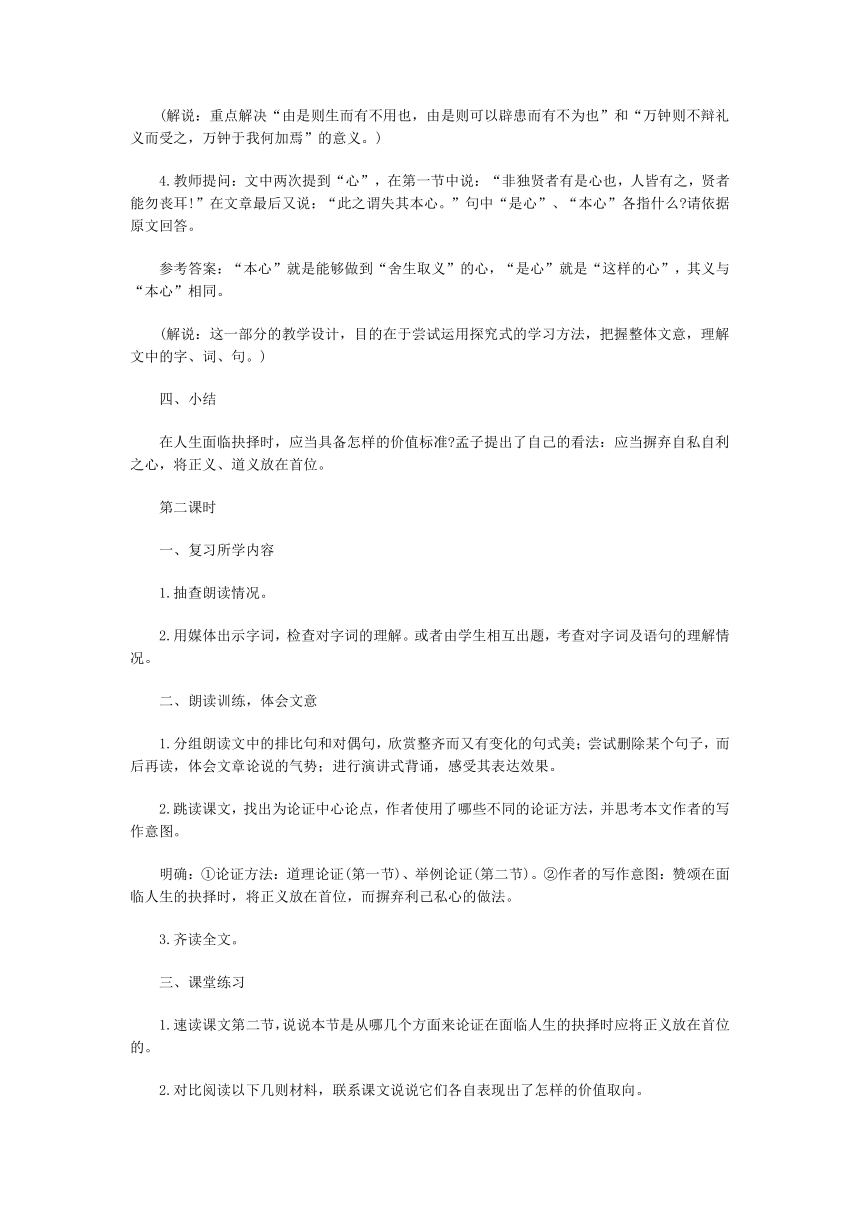 (解说：重点解决“由是则生而有不用也，由是则可以辟患而有不为也”和“万钟则不辩礼义而受之，万钟于我何加焉”的意义。)

4.教师提问：文中两次提到“心”，在第一节中说：“非独贤者有是心也，人皆有之，贤者能勿丧耳!”在文章最后又说：“此之谓失其本心。”句中“是心”、“本心”各指什么?请依据原文回答。

参考答案：“本心”就是能够做到“舍生取义”的心，“是心”就是“这样的心”，其义与“本心”相同。

(解说：这一部分的教学设计，目的在于尝试运用探究式的学习方法，把握整体文意，理解文中的字、词、句。)

四、小结

在人生面临抉择时，应当具备怎样的价值标准?孟子提出了自己的看法：应当摒弃自私自利之心，将正义、道义放在首位。

第二课时

一、复习所学内容

1.抽查朗读情况。

2.用媒体出示字词，检查对字词的理解。或者由学生相互出题，考查对字词及语句的理解情况。

二、朗读训练，体会文意

1.分组朗读文中的排比句和对偶句，欣赏整齐而又有变化的句式美；尝试删除某个句子，而后再读，体会文章论说的气势；进行演讲式背诵，感受其表达效果。

2.跳读课文，找出为论证中心论点，作者使用了哪些不同的论证方法，并思考本文作者的写作意图。

明确：①论证方法：道理论证(第一节)、举例论证(第二节)。②作者的写作意图：赞颂在面临人生的抉择时，将正义放在首位，而摒弃利己私心的做法。

3.齐读全文。

三、课堂练习

1.速读课文第二节，说说本节是从哪几个方面来论证在面临人生的抉择时应将正义放在首位的。

2.对比阅读以下几则材料，联系课文说说它们各自表现出了怎样的价值取向。